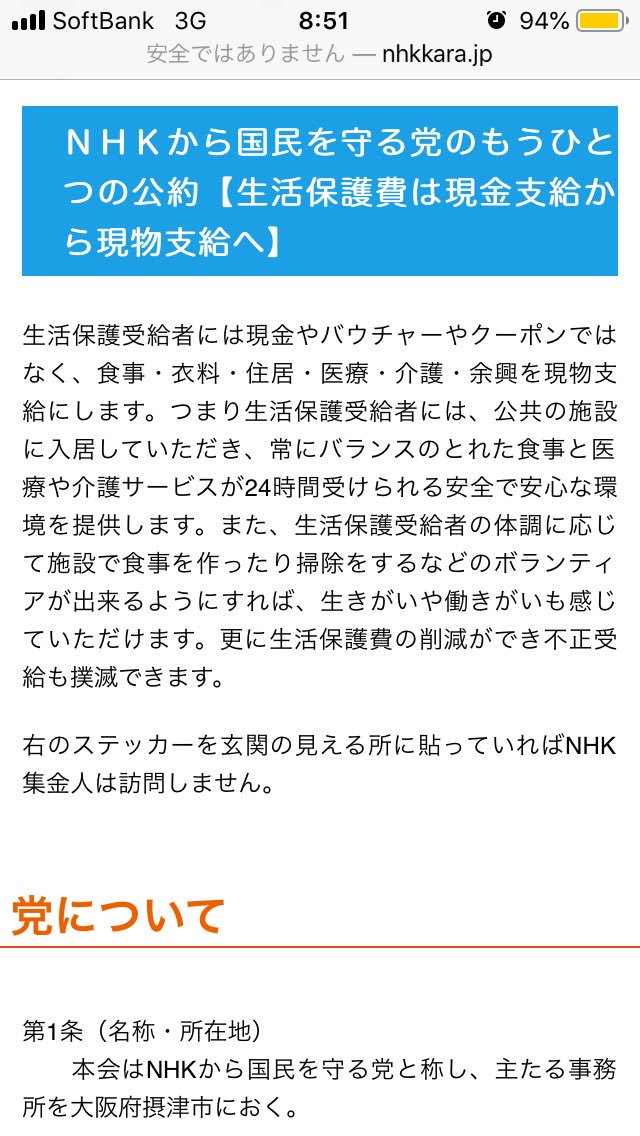 SoftBank 3G 8:51 94%
安全ではありません — nhkkara.jp

ＮＨＫから国民を守る党のもうひとつの公約【生活保護費は現金支給から現物支給へ】

生活保護受給者には現金やバウチャーやクーポンではなく、食事・衣料・住居・医療・介護・余興を現物支給にします。つまり生活保護受給者には、公共の施設に入居していただき、常にバランスのとれた食事と医療や介護サービスが24時間受けられる安全で安心な環境を提供します。また、生活保護受給者の体調に応じて施設で食事を作ったり掃除をするなどのボランティアが出来るようにすれば、生きがいや働きがいも感じていただけます。更に生活保護費の削減ができ不正受給も撲滅できます。

右のステッカーを玄関の見える所に貼っていればNHK集金人は訪問しません。

党について

第1条（名称・所在地）
本会はNHKから国民を守る党と称し、主たる事務所を大阪府摂津市におく。